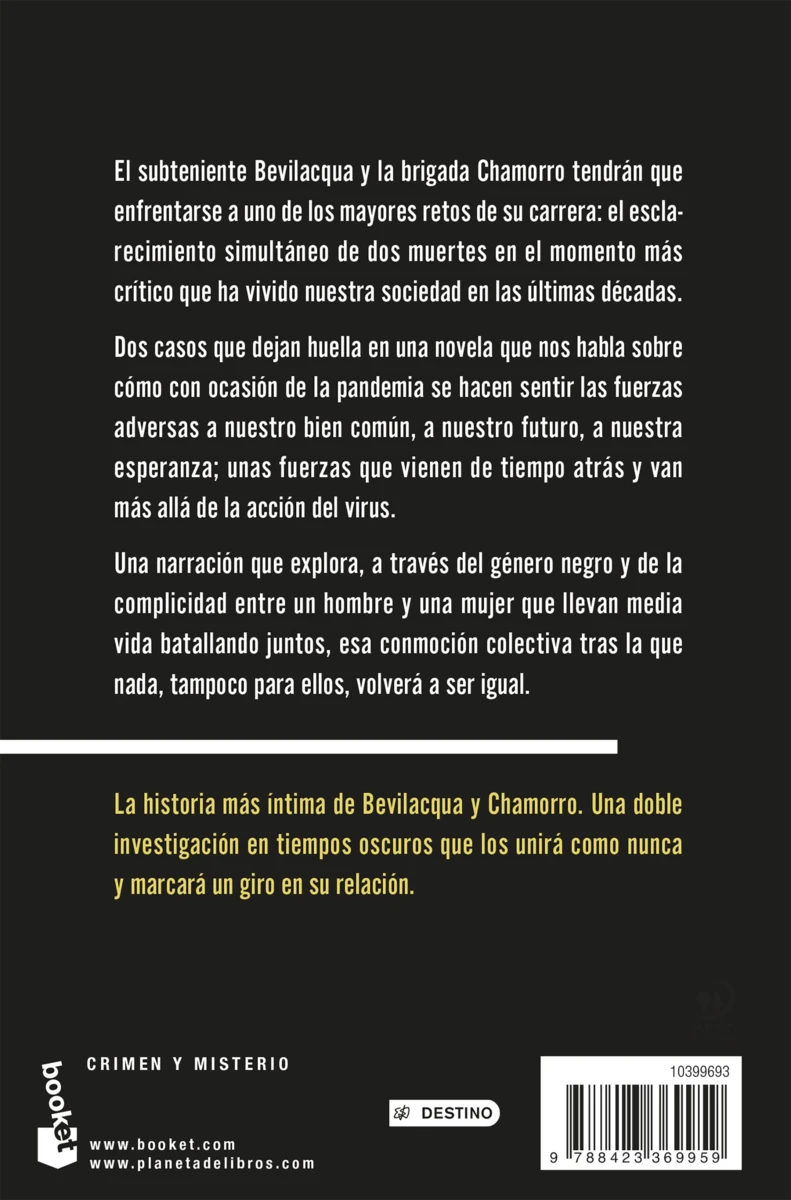 El subteniente Bevilacqua y la brigada Chamorro tendrán que enfrentarse a uno de los mayores retos de su carrera: el esclarecimiento simultáneo de dos muertes en el momento más crítico que ha vivido nuestra sociedad en las últimas décadas.

Dos casos que dejan huella en una novela que nos habla sobre cómo con ocasión de la pandemia se hacen sentir las fuerzas adversas a nuestro bien común, a nuestro futuro, a nuestra esperanza; unas fuerzas que vienen de tiempo atrás y van más allá de la acción del virus.

Una narración que explora, a través del género negro y de la complicidad entre un hombre y una mujer que llevan media vida batallando juntos, esa conmoción colectiva tras la que nada, tampoco para ellos, volverá a ser igual.

La historia más íntima de Bevilacqua y Chamorro. Una doble investigación en tiempos oscuros que los unirá como nunca y marcará un giro en su relación.

booket

CRIMEN Y MISTERIO

www.booket.com
www.planetadelibros.com

DESTINO

10399693

9 788423 369959